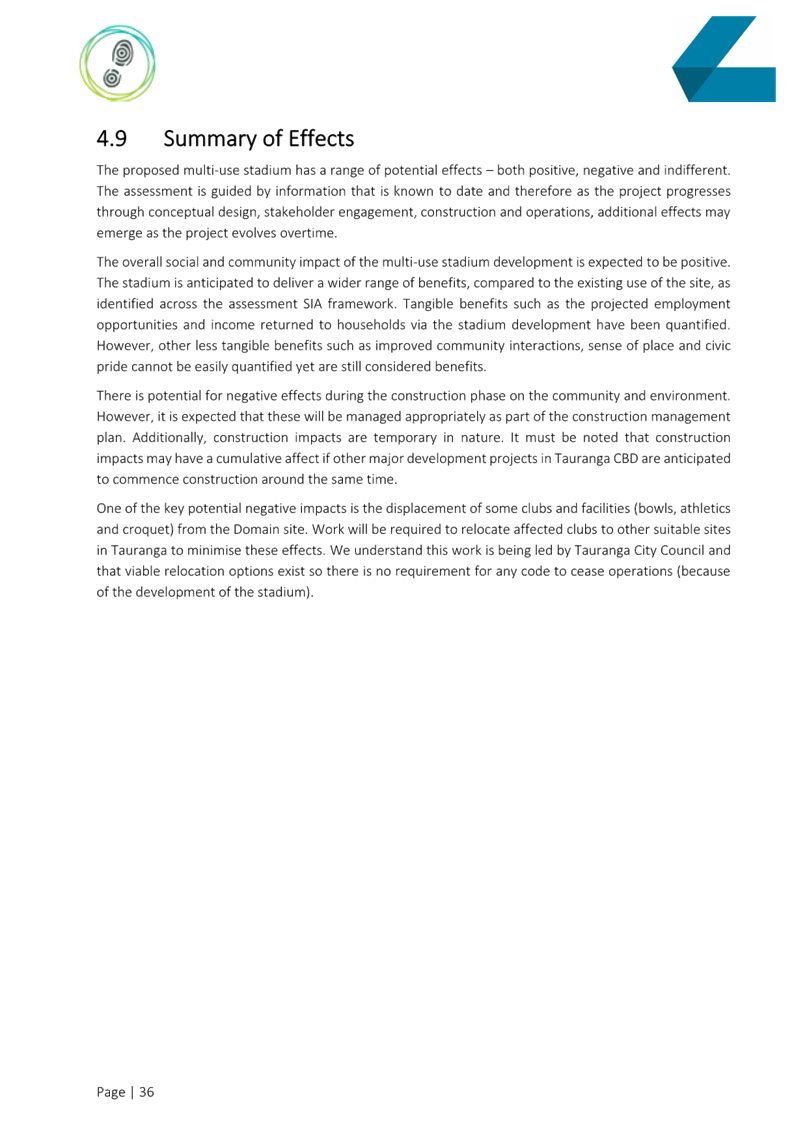 4.9 Summary of Effects

The proposed multi-use stadium has a range of potential effects – both positive, negative and indifferent. The assessment is guided by information that is known to date and therefore as the project progresses through conceptual design, stakeholder engagement, construction and operations, additional effects may emerge as the project evolves overtime.

The overall social and community impact of the multi-use stadium development is expected to be positive. The stadium is anticipated to deliver a wider range of benefits, compared to the existing use of the site, as identified across the assessment SIA framework. Tangible benefits such as the projected employment opportunities and income returned to households via the stadium development have been quantified. However, other less tangible benefits such as improved community interactions, sense of place and civic pride cannot be easily quantified yet are still considered benefits.

There is potential for negative effects during the construction phase on the community and environment. However, it is expected that these will be managed appropriately as part of the construction management plan. Additionally, construction impacts are temporary in nature. It must be noted that construction impacts may have a cumulative affect if other major development projects in Tauranga CBD are anticipated to commence construction around the same time.

One of the key potential negative impacts is the displacement of some clubs and facilities (bowls, athletics and croquet) from the Domain site. Work will be required to relocate affected clubs to other suitable sites in Tauranga to minimise these effects. We understand this work is being led by Tauranga City Council and that viable relocation options exist so there is no requirement for any code to cease operations (because of the development of the stadium).

Page | 36